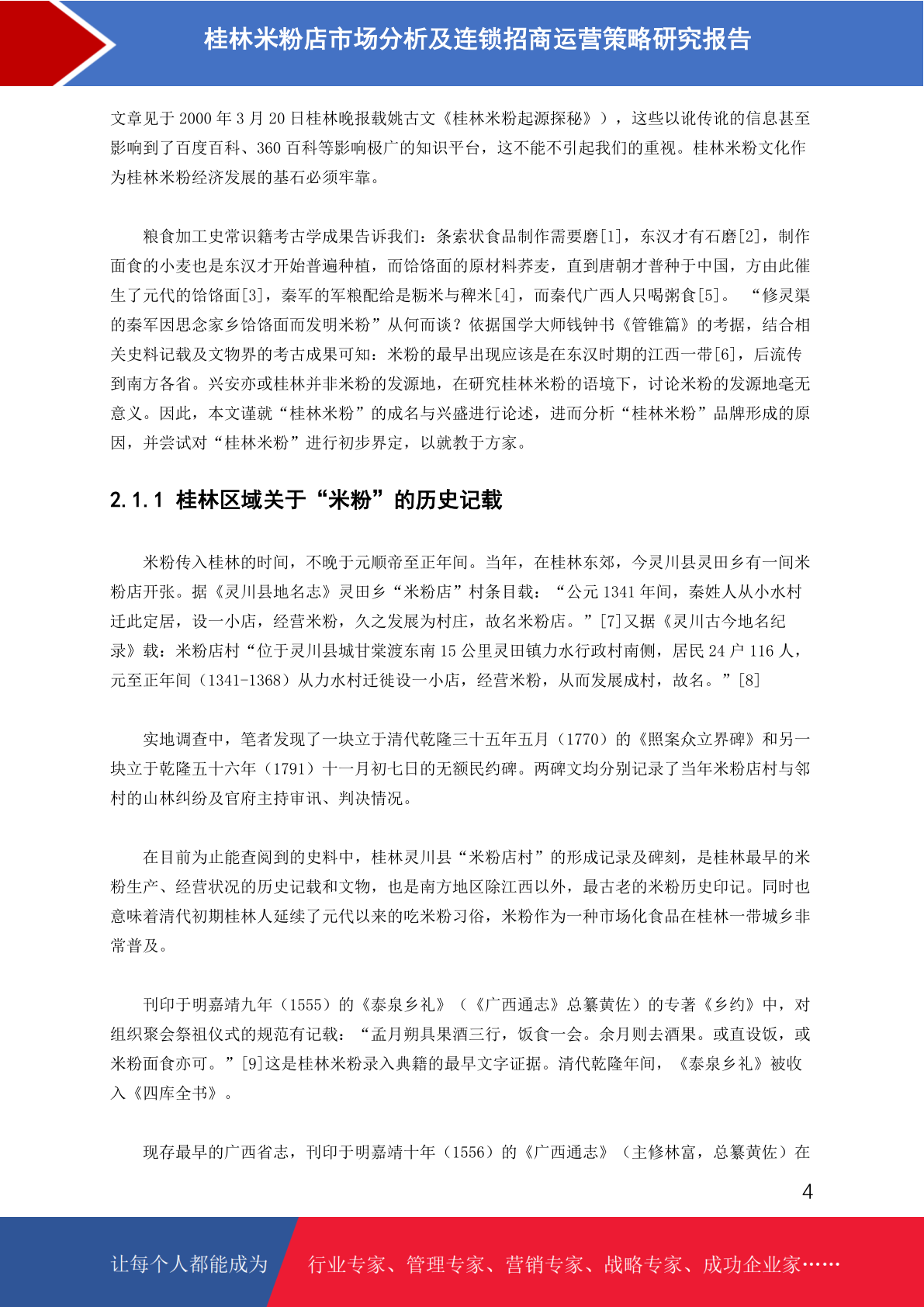 桂林米粉店市场分析及连锁招商运营策略研究报告

文章见于 2000 年 3 月 20 日桂林晚报载姚古文《桂林米粉起源探秘》），这些以讹传讹的信息甚至影响到了百度百科、360 百科等影响极广的知识平台，这不能不引起我们的重视。桂林米粉文化作为桂林米粉经济发展的基石必须牢靠。

粮食加工史常识籍考古学成果告诉我们：条索状食品制作需要磨[1]，东汉才有石磨[2]，制作面食的小麦也是东汉才开始普遍种植，而饸饹面的原材料荞麦，直到唐朝才普种于中国，方由此催生了元代的饸饹面[3]，秦军的军粮配给是粝米与稗米[4]，而秦代广西人只喝粥食[5]。 “修灵渠的秦军因思念家乡饸饹面而发明米粉”从何而谈？依据国学大师钱钟书《管锥篇》的考据，结合相关史料记载及文物界的考古成果可知：米粉的最早出现应该是在东汉时期的江西一带[6]，后流传到南方各省。兴安亦或桂林并非米粉的发源地，在研究桂林米粉的语境下，讨论米粉的发源地毫无意义。因此，本文谨就“桂林米粉”的成名与兴盛进行论述，进而分析“桂林米粉”品牌形成的原因，并尝试对“桂林米粉”进行初步界定，以就教于方家。

2.1.1 桂林区域关于“米粉”的历史记载

米粉传入桂林的时间，不晚于元顺帝至正年间。当年，在桂林东郊，今灵川县灵田乡有一间米粉店开张。据《灵川县地名志》灵田乡“米粉店”村条目载：“公元 1341 年间，秦姓人从小水村迁此定居，设一小店，经营米粉，久之发展为村庄，故名米粉店。”[7]又据《灵川古今地名纪录》载：米粉店村“位于灵川县城甘棠渡东南 15 公里灵田镇力水行政村南侧，居民 24 户 116 人，元至正年间（1341-1368）从力水村迁徙设一小店，经营米粉，从而发展成村，故名。”[8]

实地调查中，笔者发现了一块立于清代乾隆三十五年五月（1770）的《照案众立界碑》和另一块立于乾隆五十六年（1791）十一月初七日的无额民约碑。两碑文均分别记录了当年米粉店村与邻村的山林纠纷及官府主持审讯、判决情况。

在目前为止能查阅到的史料中，桂林灵川县“米粉店村”的形成记录及碑刻，是桂林最早的米粉生产、经营状况的历史记载和文物，也是南方地区除江西以外，最古老的米粉历史印记。同时也意味着清代初期桂林人延续了元代以来的吃米粉习俗，米粉作为一种市场化食品在桂林一带城乡非常普及。

刊印于明嘉靖九年（1555）的《泰泉乡礼》（《广西通志》总纂黄佐）的专著《乡约》中，对组织聚会祭祖仪式的规范有记载：“孟月朔具果酒三行，饭食一会。余月则去酒果。或直设饭，或米粉面食亦可。”[9]这是桂林米粉录入典籍的最早文字证据。清代乾隆年间，《泰泉乡礼》被收入《四库全书》。

现存最早的广西省志，刊印于明嘉靖十年（1556）的《广西通志》（主修林富，总纂黄佐）在

4

让每个人都能成为 行业专家、管理专家、营销专家、战略专家、成功企业家……